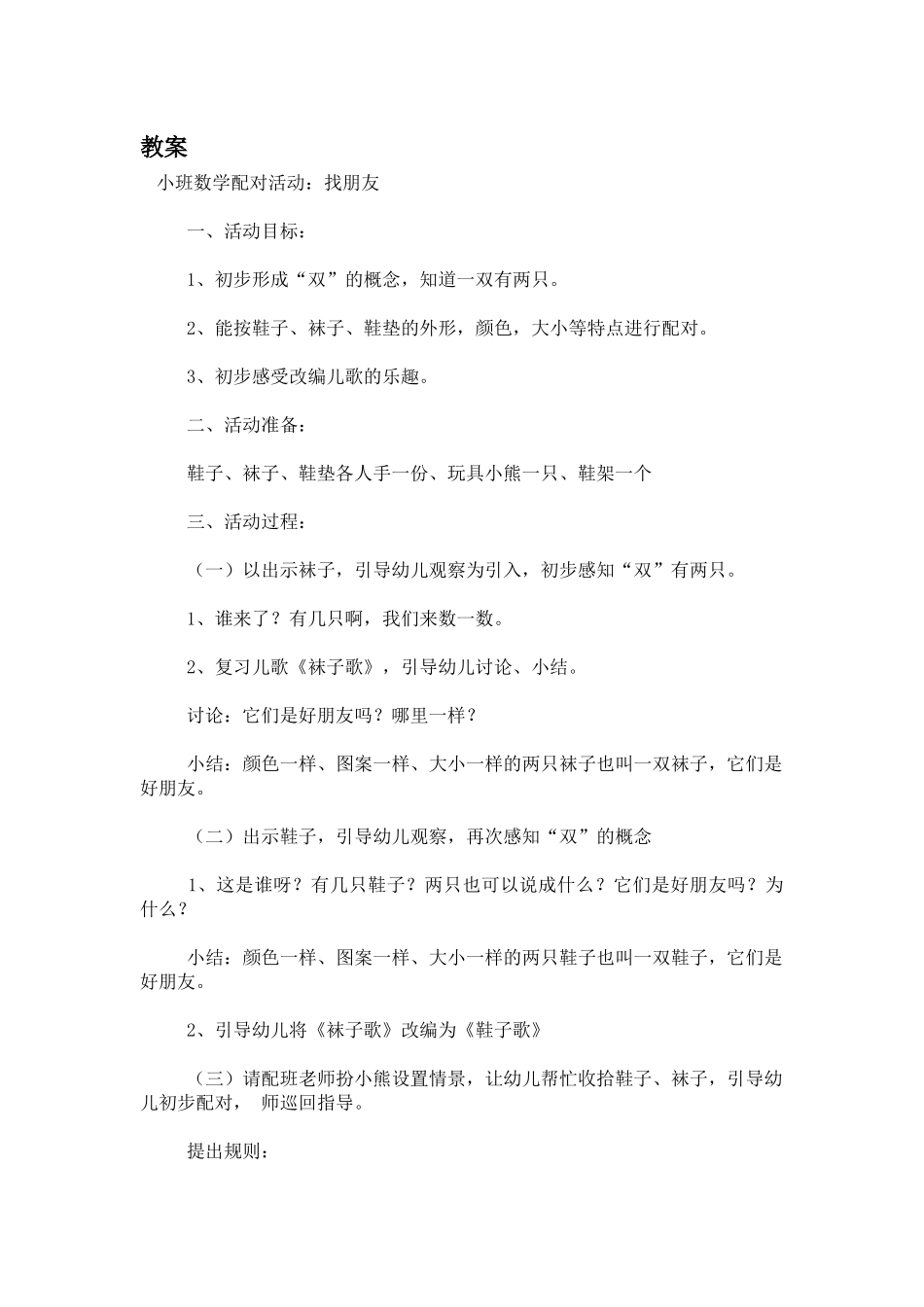 教案

小班数学配对活动：找朋友

一、活动目标：

1、初步形成“双”的概念，知道一双有两只。

2、能按鞋子、袜子、鞋垫的外形，颜色，大小等特点进行配对。

3、初步感受改编儿歌的乐趣。

二、活动准备：

鞋子、袜子、鞋垫各人手一份、玩具小熊一只、鞋架一个

三、活动过程：

（一）以出示袜子，引导幼儿观察为引入，初步感知“双”有两只。

1、谁来了？有几只啊，我们来数一数。

2、复习儿歌《袜子歌》，引导幼儿讨论、小结。

讨论：它们是好朋友吗？哪里一样？

小结：颜色一样、图案一样、大小一样的两只袜子也叫一双袜子，它们是好朋友。

（二）出示鞋子，引导幼儿观察，再次感知“双”的概念

1、这是谁呀？有几只鞋子？两只也可以说成什么？它们是好朋友吗？为什么？

小结：颜色一样、图案一样、大小一样的两只鞋子也叫一双鞋子，它们是好朋友。

2、引导幼儿将《袜子歌》改编为《鞋子歌》

（三）请配班老师扮小熊设置情景，让幼儿帮忙收拾鞋子、袜子，引导幼儿初步配对， 师巡回指导。

提出规则：